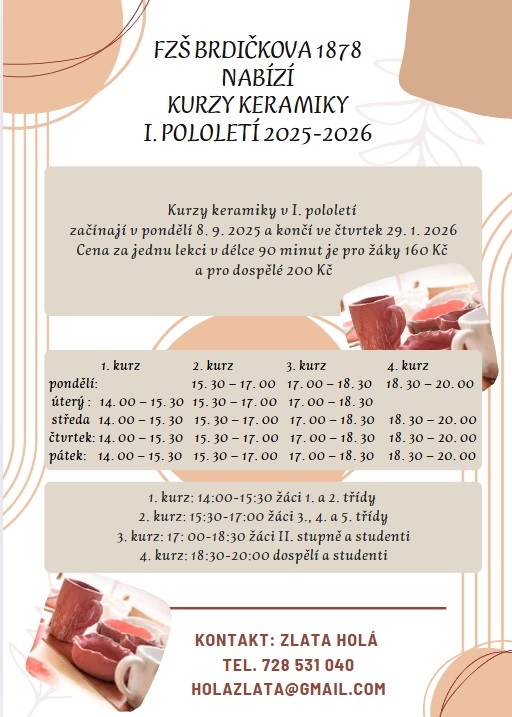 FZŠ BRDIČKOVA 1878
NABÍZÍ
KURZY KERAMIKY
I. POLOLETÍ 2025-2026

Kurzy keramiky v I. pololetí
začínají v pondělí 8. 9. 2025 a končí ve čtvrtek 29. 1. 2026
Cena za jednu lekci v délce 90 minut je pro žáky 160 Kč
a pro dospělé 200 Kč

| | 1. kurz | 2. kurz | 3. kurz | 4. kurz |
|---|---|---|---|---|
| pondělí: | | 15. 30 – 17. 00 | 17. 00 – 18. 30 | 18. 30 – 20. 00 |
| úterý : | 14. 00 – 15. 30 | 15. 30 – 17. 00 | 17. 00 – 18. 30 | |
| středa | 14. 00 – 15. 30 | 15. 30 – 17. 00 | 17. 00 – 18. 30 | 18. 30 – 20. 00 |
| čtvrtek: | 14. 00 – 15. 30 | 15. 30 – 17. 00 | 17. 00 – 18. 30 | 18. 30 – 20. 00 |
| pátek: | 14. 00 – 15. 30 | 15. 30 – 17. 00 | 17. 00 – 18. 30 | 18. 30 – 20. 00 |

1. kurz: 14:00-15:30 žáci 1. a 2. třídy
2. kurz: 15:30-17:00 žáci 3., 4. a 5. třídy
3. kurz: 17: 00-18:30 žáci II. stupně a studenti
4. kurz: 18:30-20:00 dospělí a studenti

KONTAKT: ZLATA HOLÁ
TEL. 728 531 040
HOLAZLATA@GMAIL.COM